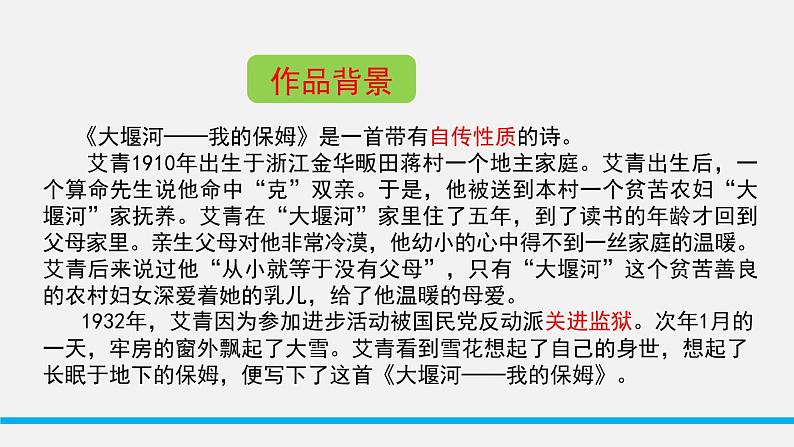 作品背景

《大堰河——我的保姆》是一首带有自传性质的诗。

艾青1910年出生于浙江金华畈田蒋村一个地主家庭。艾青出生后，一个算命先生说他命中“克”双亲。于是，他被送到本村一个贫苦农妇“大堰河”家抚养。艾青在“大堰河”家里住了五年，到了读书的年龄才回到父母家里。亲生父母对他非常冷漠，他幼小的心中得不到一丝家庭的温暖。艾青后来说过他“从小就等于没有父母”，只有“大堰河”这个贫苦善良的农村妇女深爱着她的乳儿，给了他温暖的母爱。

1932年，艾青因为参加进步活动被国民党反动派关进监狱。次年1月的一天，牢房的窗外飘起了大雪。艾青看到雪花想起了自己的身世，想起了长眠于地下的保姆，便写下了这首《大堰河——我的保姆》。